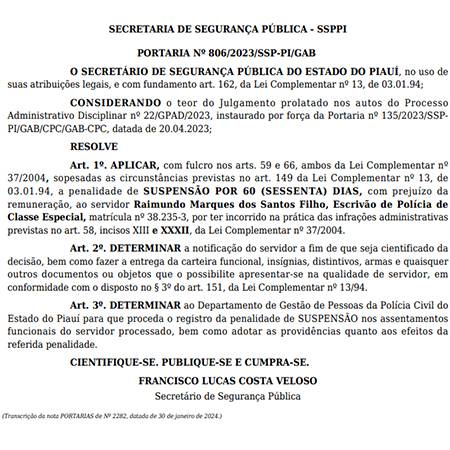 SECRETARIA DE SEGURANÇA PÚBLICA - SSPPI

PORTARIA Nº 806/2023/SSP-PI/GAB

O SECRETÁRIO DE SEGURANÇA PÚBLICA DO ESTADO DO PIAUÍ, no uso de suas atribuições legais, e com fundamento art. 162, da Lei Complementar nº 13, de 03.01.94;

CONSIDERANDO o teor do Julgamento prolatado nos autos do Processo Administrativo Disciplinar nº 22/GPAD/2023, instaurado por força da Portaria nº 135/2023/SSP-PI/GAB/CPC/GAB-CPC, datada de 20.04.2023;

RESOLVE

Art. 1º. APLICAR, com fulcro nos arts. 59 e 66, ambos da Lei Complementar nº 37/2004, sopesadas as circunstâncias previstas no art. 149 da Lei Complementar nº 13, de 03.01.94, a penalidade de SUSPENSÃO POR 60 (SESSENTA) DIAS, com prejuízo da remuneração, ao servidor Raimundo Marques dos Santos Filho, Escrivão de Polícia de Classe Especial, matrícula nº 38.235-3, por ter incorrido na prática das infrações administrativas previstas no art. 58, incisos XIII e XXXII, da Lei Complementar nº 37/2004.

Art. 2º. DETERMINAR a notificação do servidor a fim de que seja cientificado da decisão, bem como fazer a entrega da carteira funcional, insígnias, distintivos, armas e quaisquer outros documentos ou objetos que o possibilite apresentar-se na qualidade de servidor, em conformidade com o disposto no § 3º do art. 151, da Lei Complementar nº 13/94.

Art. 3º. DETERMINAR ao Departamento de Gestão de Pessoas da Polícia Civil do Estado do Piauí para que proceda o registro da penalidade de SUSPENSÃO nos assentamentos funcionais do servidor processado, bem como adotar as providências quanto aos efeitos da referida penalidade.

CIENTIFIQUE-SE. PUBLIQUE-SE E CUMPRA-SE.

FRANCISCO LUCAS COSTA VELOSO
Secretário de Segurança Pública

(Transcrição da nota PORTARIAS de Nº 2282, datada de 30 de janeiro de 2024.)